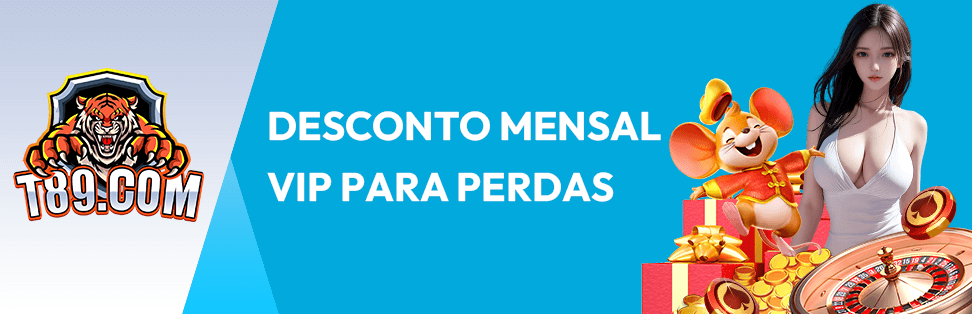 T89.COM

DESCONTO MENSAL
VIP PARA PERDAS